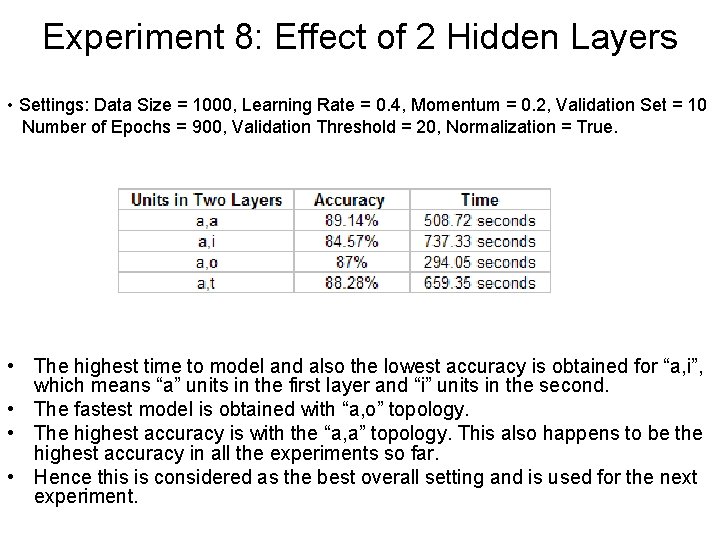 Experiment 8: Effect of 2 Hidden Layers

• Settings: Data Size = 1000, Learning Rate = 0.4, Momentum = 0.2, Validation Set = 10 Number of Epochs = 900, Validation Threshold = 20, Normalization = True.

| Units in Two Layers | Accuracy | Time |
|---|---|---|
| a,a | 89.14% | 508.72 seconds |
| a,i | 84.57% | 737.33 seconds |
| a,o | 87% | 294.05 seconds |
| a,t | 88.28% | 659.35 seconds |

• The highest time to model and also the lowest accuracy is obtained for “a,i”, which means “a” units in the first layer and “i” units in the second.
• The fastest model is obtained with “a,o” topology.
• The highest accuracy is with the “a,a” topology. This also happens to be the highest accuracy in all the experiments so far.
• Hence this is considered as the best overall setting and is used for the next experiment.